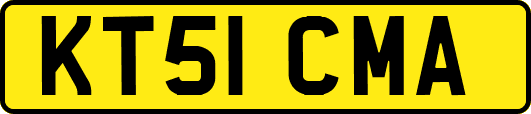 KT51 CMA